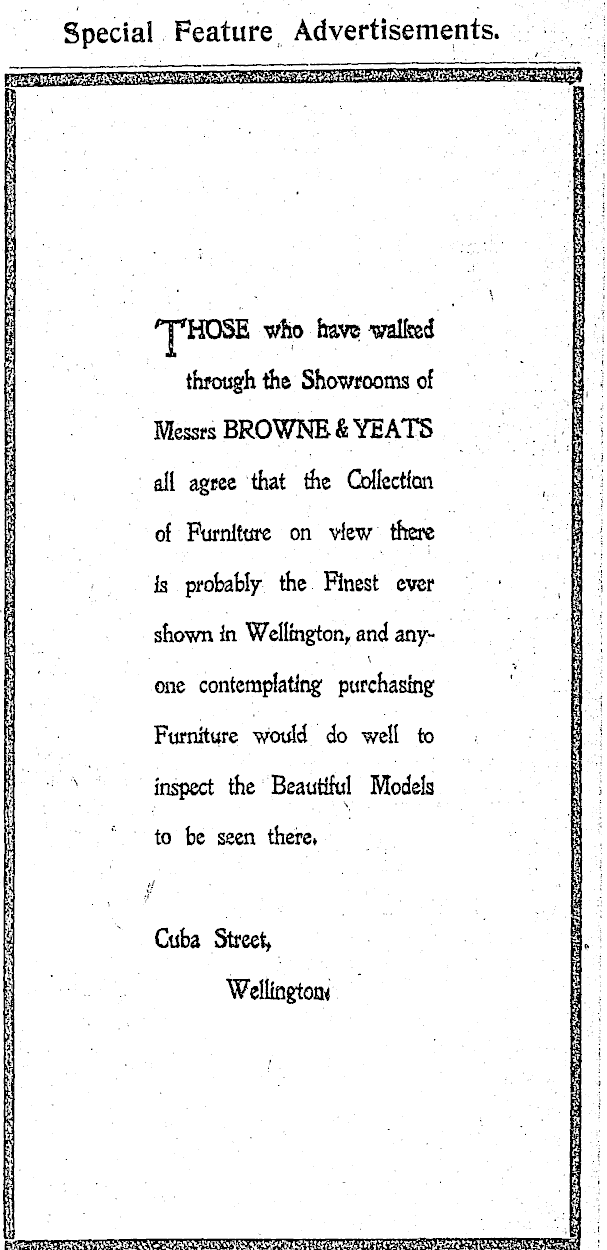 Special Feature Advertisements.

THOSE who have walked through the Showrooms of Messrs BROWNE & YEATS all agree that the Collection of Furniture on view there is probably the Finest ever shown in Wellington, and anyone contemplating purchasing Furniture would do well to inspect the Beautiful Models to be seen there.

Cuba Street,
Wellington.